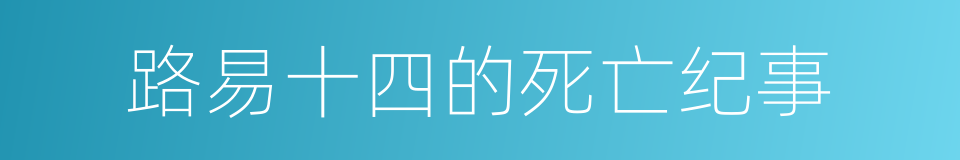 路易十四的死亡纪事